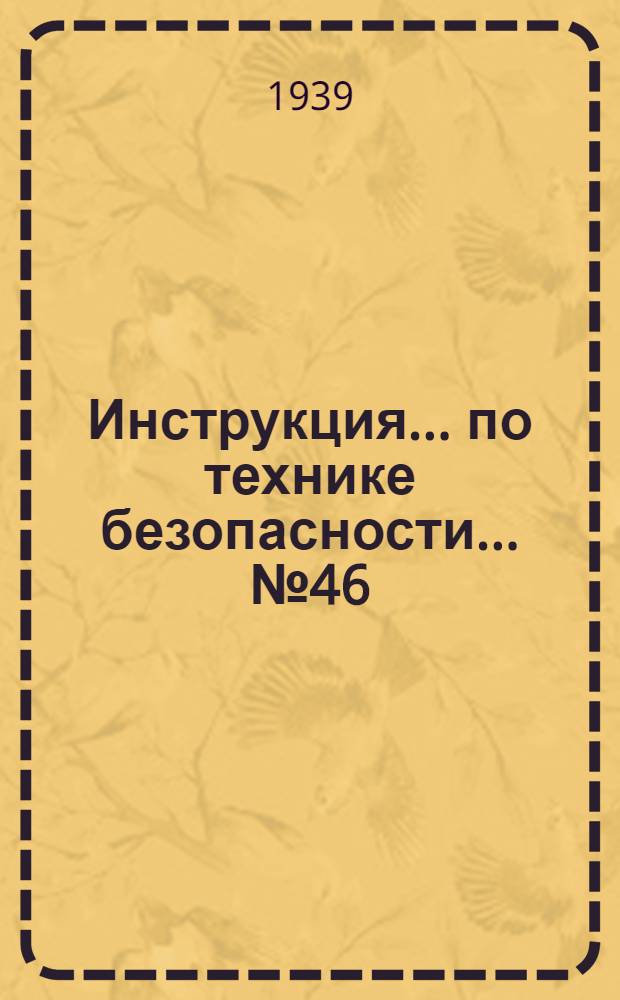 1939

Инструкция... по технике безопасности... №46